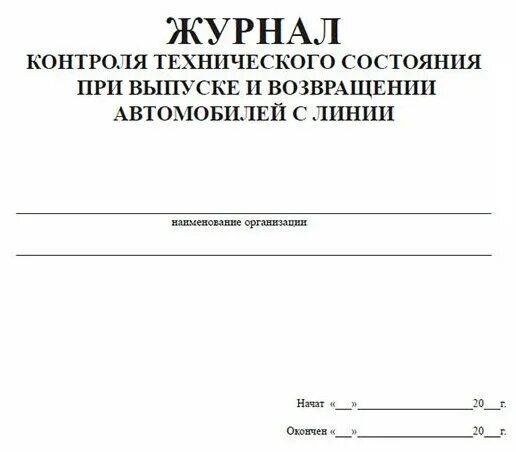 ЖУРНАЛ
КОНТРОЛЯ ТЕХНИЧЕСКОГО СОСТОЯНИЯ ПРИ ВЫПУСКЕ И ВОЗВРАЩЕНИИ АВТОМОБИЛЕЙ С ЛИНИИ

наименование организации

Начат «___»____________________20___г.

Окончен «___»____________________20___г.